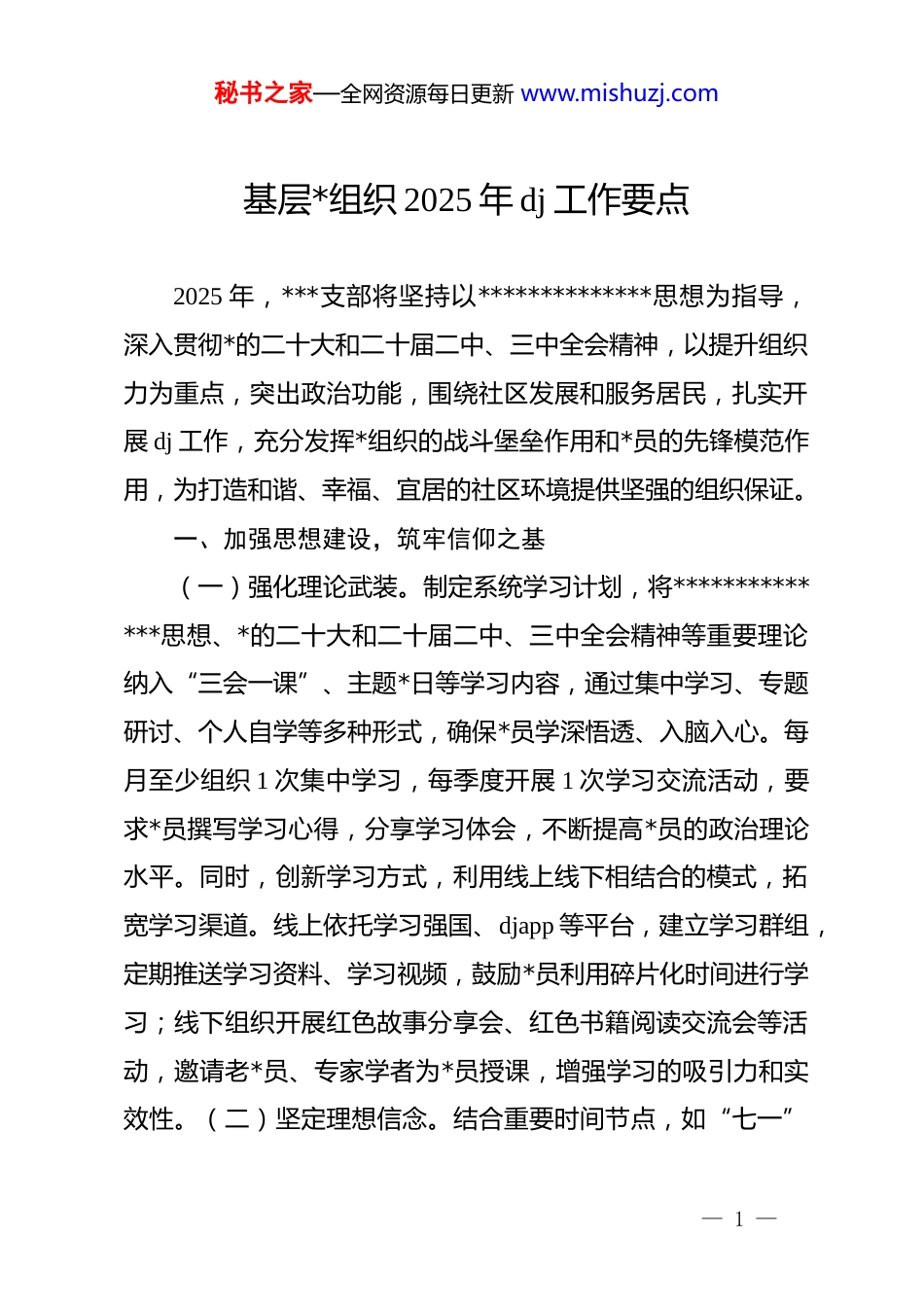 秘书之家—全网资源每日更新 www.mishuzj.com

基层*组织 2025 年 dj 工作要点

2025 年，***支部将坚持以**************思想为指导，深入贯彻*的二十大和二十届二中、三中全会精神，以提升组织力为重点，突出政治功能，围绕社区发展和服务居民，扎实开展 dj 工作，充分发挥*组织的战斗堡垒作用和*员的先锋模范作用，为打造和谐、幸福、宜居的社区环境提供坚强的组织保证。

一、加强思想建设，筑牢信仰之基

（一）强化理论武装。制定系统学习计划，将**************思想、*的二十大和二十届二中、三中全会精神等重要理论纳入“三会一课”、主题*日等学习内容，通过集中学习、专题研讨、个人自学等多种形式，确保*员学深悟透、入脑入心。每月至少组织 1 次集中学习，每季度开展 1 次学习交流活动，要求*员撰写学习心得，分享学习体会，不断提高*员的政治理论水平。同时，创新学习方式，利用线上线下相结合的模式，拓宽学习渠道。线上依托学习强国、djapp 等平台，建立学习群组，定期推送学习资料、学习视频，鼓励*员利用碎片化时间进行学习；线下组织开展红色故事分享会、红色书籍阅读交流会等活动，邀请老*员、专家学者为*员授课，增强学习的吸引力和实效性。（二）坚定理想信念。结合重要时间节点，如“七一”

— 1 —